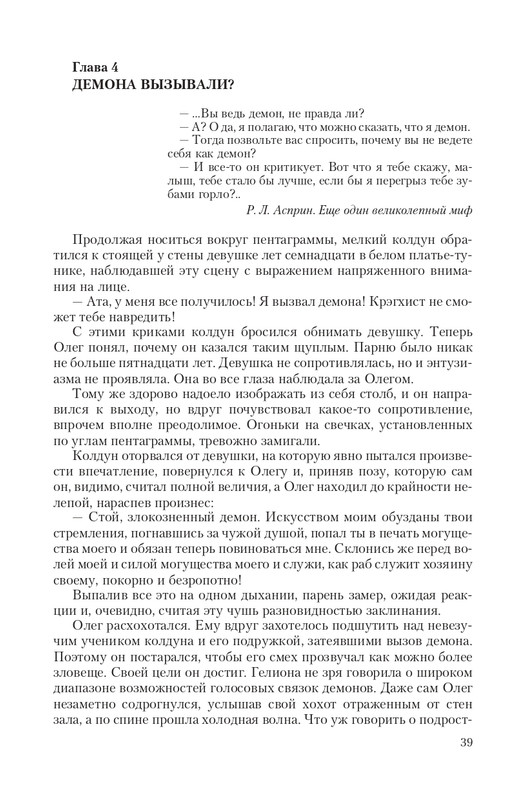 Глава 4
ДЕМОНА ВЫЗЫВАЛИ?

— ...Вы ведь демон, не правда ли?
— А? О да, я полагаю, что можно сказать, что я демон.
— Тогда позвольте вас спросить, почему вы не ведете себя как демон?
— И все-то он критикует. Вот что я тебе скажу, малыш, тебе стало бы лучше, если бы я перегрыз тебе зубами горло?..

Р. Л. Асприн. Еще один великолепный миф

Продолжая носиться вокруг пентаграммы, мелкий колдун обратился к стоящей у стены девушке лет семнадцати в белом платье-тунике, наблюдавшей эту сцену с выражением напряженного внимания на лице.

— Ата, у меня все получилось! Я вызвал демона! Крэгхист не сможет тебе навредить!

С этими криками колдун бросился обнимать девушку. Теперь Олег понял, почему он казался таким щуплым. Парню было никак не больше пятнадцати лет. Девушка не сопротивлялась, но и энтузиазма не проявляла. Она во все глаза наблюдала за Олегом.

Тому же здорово надоело изображать из себя столб, и он направился к выходу, но вдруг почувствовал какое-то сопротивление, впрочем вполне преодолимое. Огоньки на свечках, установленных по углам пентаграммы, тревожно замигали.

Колдун оторвался от девушки, на которую явно пытался произвести впечатление, повернулся к Олегу и, приняв позу, которую сам он, видимо, считал полной величия, а Олег находил до крайности нелепой, нараспев произнес:

— Стой, злокозненный демон. Искусством моим обузданы твои стремления, погнавшись за чужой душой, попал ты в печать могущества моего и обязан теперь повиноваться мне. Склонись же перед волей моей и силой могущества моего и служи, как раб служит хозяину своему, покорно и безропотно!

Выпалив все это на одном дыхании, парень замер, ожидая реакции и, очевидно, считая эту чушь разновидностью заклинания.

Олег расхохотался. Ему вдруг захотелось подшутить над невезучим учеником колдуна и его подружкой, затеявшими вызов демона. Поэтому он постарался, чтобы его смех прозвучал как можно более зловеще. Своей цели он достиг. Гелиона не зря говорила о широком диапазоне возможностей голосовых связок демонов. Даже сам Олег незаметно содрогнулся, услышав свой хохот отраженным от стен зала, а по спине прошла холодная волна. Что уж говорить о подрост-

39